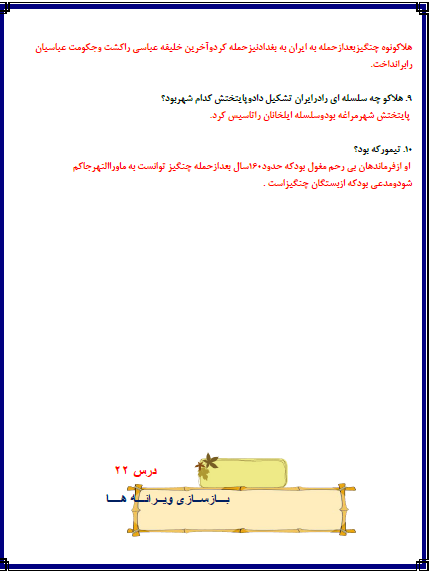 هلاکونوه چنگیزبعدازحمله به ایران به بغدادنیزحمله کردوآخرین خلیفه عباسی راکشت وحکومت عباسیان رابرانداخت.

۹. هلاکو چه سلسله ای رادرایران تشکیل دادوپایتختش کدام شهربود؟
پایتختش شهرمراغه بودوسلسله ایلخانان راتاسیس کرد.

۱۰. تیمورکه بود؟
او ازفرماندهان بی رحم مغول بودکه حدود۱۶۰سال بعدازحمله چنگیز توانست به ماوراالنهرحاکم شودومدعی بودکه ازبستگان چنگیزاست .

درس ۲۲

بازسازی ویرانه ها